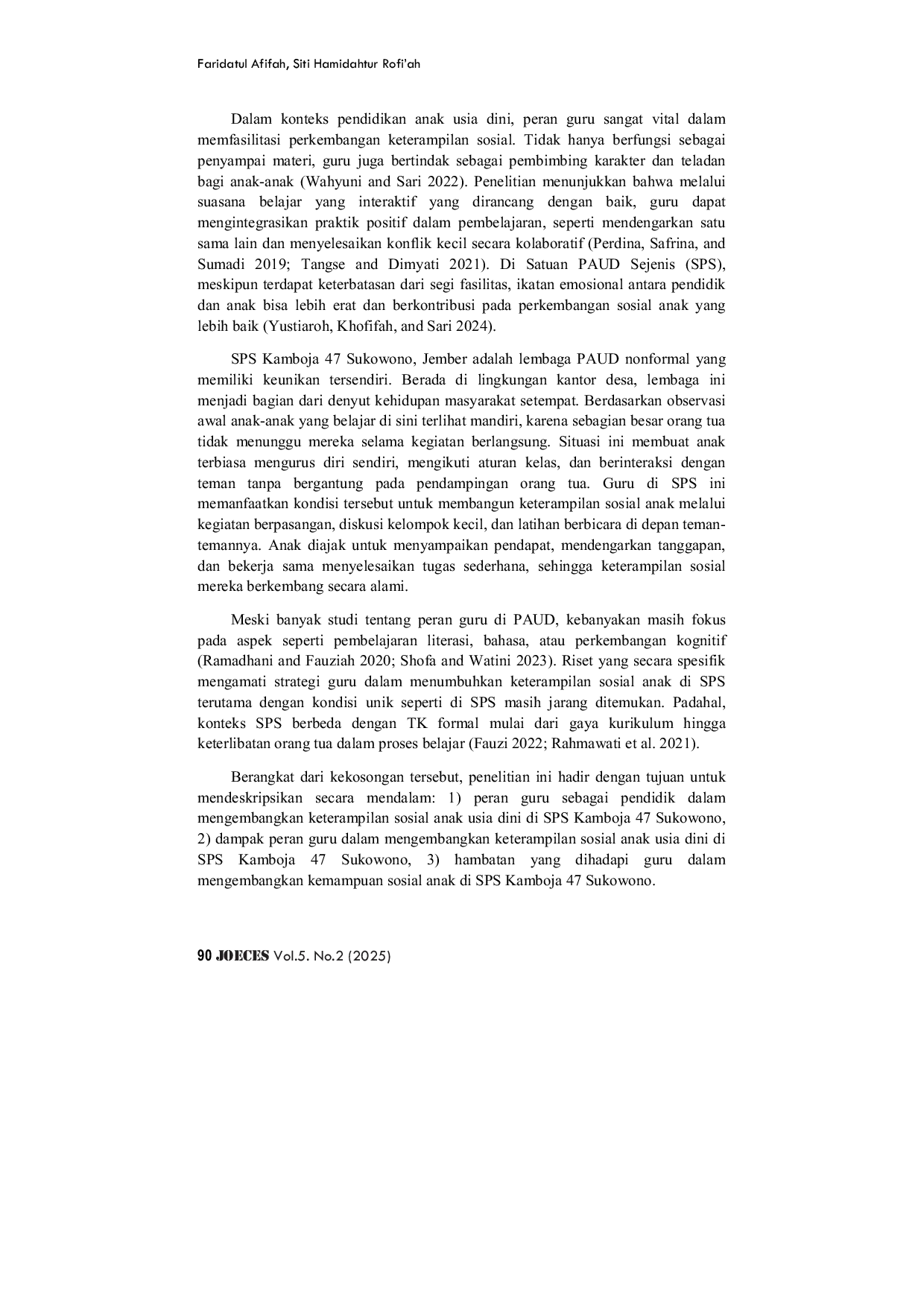 Faridatul Afifah, Siti Hamidahtur Rofi'ah

Dalam konteks pendidikan anak usia dini, peran guru sangat vital dalam memfasilitasi perkembangan keterampilan sosial. Tidak hanya berfungsi sebagai penyampai materi, guru juga bertindak sebagai pembimbing karakter dan teladan bagi anak-anak (Wahyuni and Sari 2022). Penelitian menunjukkan bahwa melalui suasana belajar yang interaktif yang dirancang dengan baik, guru dapat mengintegrasikan praktik positif dalam pembelajaran, seperti mendengarkan satu sama lain dan menyelesaikan konflik kecil secara kolaboratif (Perdina, Safrina, and Sumadi 2019; Tangse and Dimyati 2021). Di Satuan PAUD Sejenis (SPS), meskipun terdapat keterbatasan dari segi fasilitas, ikatan emosional antara pendidik dan anak bisa lebih erat dan berkontribusi pada perkembangan sosial anak yang lebih baik (Yustiaroh, Khofifah, and Sari 2024).

SPS Kamboja 47 Sukowono, Jember adalah lembaga PAUD nonformal yang memiliki keunikan tersendiri. Berada di lingkungan kantor desa, lembaga ini menjadi bagian dari denyut kehidupan masyarakat setempat. Berdasarkan observasi awal anak-anak yang belajar di sini terlihat mandiri, karena sebagian besar orang tua tidak menunggu mereka selama kegiatan berlangsung. Situasi ini membuat anak terbiasa mengurus diri sendiri, mengikuti aturan kelas, dan berinteraksi dengan teman tanpa bergantung pada pendampingan orang tua. Guru di SPS ini memanfaatkan kondisi tersebut untuk membangun keterampilan sosial anak melalui kegiatan berpasangan, diskusi kelompok kecil, dan latihan berbicara di depan teman-temannya. Anak diajak untuk menyampaikan pendapat, mendengarkan tanggapan, dan bekerja sama menyelesaikan tugas sederhana, sehingga keterampilan sosial mereka berkembang secara alami.

Meski banyak studi tentang peran guru di PAUD, kebanyakan masih fokus pada aspek seperti pembelajaran literasi, bahasa, atau perkembangan kognitif (Ramadhani and Fauziah 2020; Shofa and Watini 2023). Riset yang secara spesifik mengamati strategi guru dalam menumbuhkan keterampilan sosial anak di SPS terutama dengan kondisi unik seperti di SPS masih jarang ditemukan. Padahal, konteks SPS berbeda dengan TK formal mulai dari gaya kurikulum hingga keterlibatan orang tua dalam proses belajar (Fauzi 2022; Rahmawati et al. 2021).

Berangkat dari kekosongan tersebut, penelitian ini hadir dengan tujuan untuk mendeskripsikan secara mendalam: 1) peran guru sebagai pendidik dalam mengembangkan keterampilan sosial anak usia dini di SPS Kamboja 47 Sukowono, 2) dampak peran guru dalam mengembangkan keterampilan sosial anak usia dini di SPS Kamboja 47 Sukowono, 3) hambatan yang dihadapi guru dalam mengembangkan kemampuan sosial anak di SPS Kamboja 47 Sukowono.

90 JOECES Vol.5. No.2 (2025)